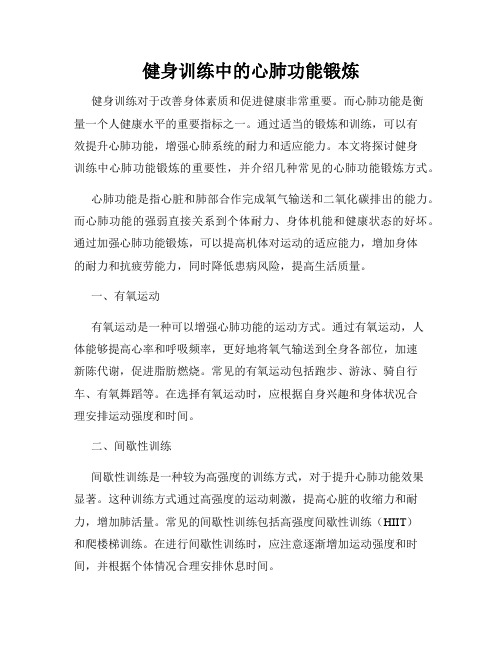 健身训练中的心肺功能锻炼

健身训练对于改善身体素质和促进健康非常重要。而心肺功能是衡量一个人健康水平的重要指标之一。通过适当的锻炼和训练，可以有效提升心肺功能，增强心肺系统的耐力和适应能力。本文将探讨健身训练中心肺功能锻炼的重要性，并介绍几种常见的心肺功能锻炼方式。

心肺功能是指心脏和肺部合作完成氧气输送和二氧化碳排出的能力。而心肺功能的强弱直接关系到个体耐力、身体机能和健康状态的好坏。通过加强心肺功能锻炼，可以提高机体对运动的适应能力，增加身体的耐力和抗疲劳能力，同时降低患病风险，提高生活质量。

一、有氧运动

有氧运动是一种可以增强心肺功能的运动方式。通过有氧运动，人体能够提高心率和呼吸频率，更好地将氧气输送到全身各部位，加速新陈代谢，促进脂肪燃烧。常见的有氧运动包括跑步、游泳、骑自行车、有氧舞蹈等。在选择有氧运动时，应根据自身兴趣和身体状况合理安排运动强度和时间。

二、间歇性训练

间歇性训练是一种较为高强度的训练方式，对于提升心肺功能效果显著。这种训练方式通过高强度的运动刺激，提高心脏的收缩力和耐力，增加肺活量。常见的间歇性训练包括高强度间歇性训练（HIIT）和爬楼梯训练。在进行间歇性训练时，应注意逐渐增加运动强度和时间，并根据个体情况合理安排休息时间。